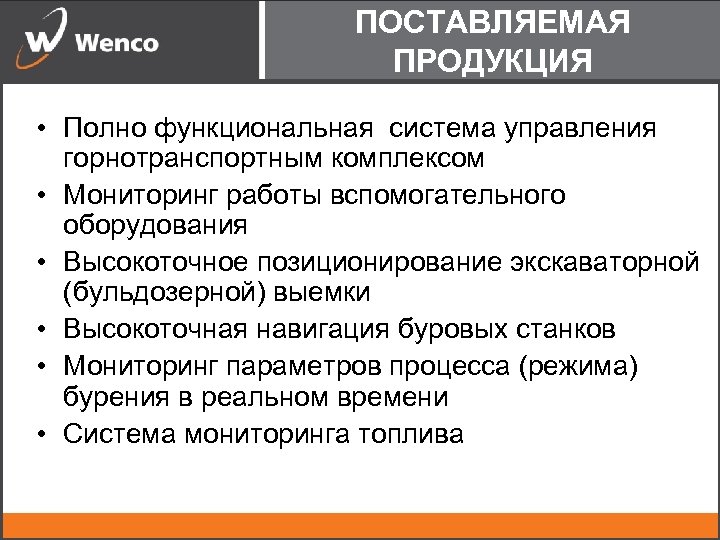 Wenco

ПОСТАВЛЯЕМАЯ ПРОДУКЦИЯ

• Полно функциональная система управления горнотранспортным комплексом
• Мониторинг работы вспомогательного оборудования
• Высокоточное позиционирование экскаваторной (бульдозерной) выемки
• Высокоточная навигация буровых станков
• Мониторинг параметров процесса (режима) бурения в реальном времени
• Система мониторинга топлива